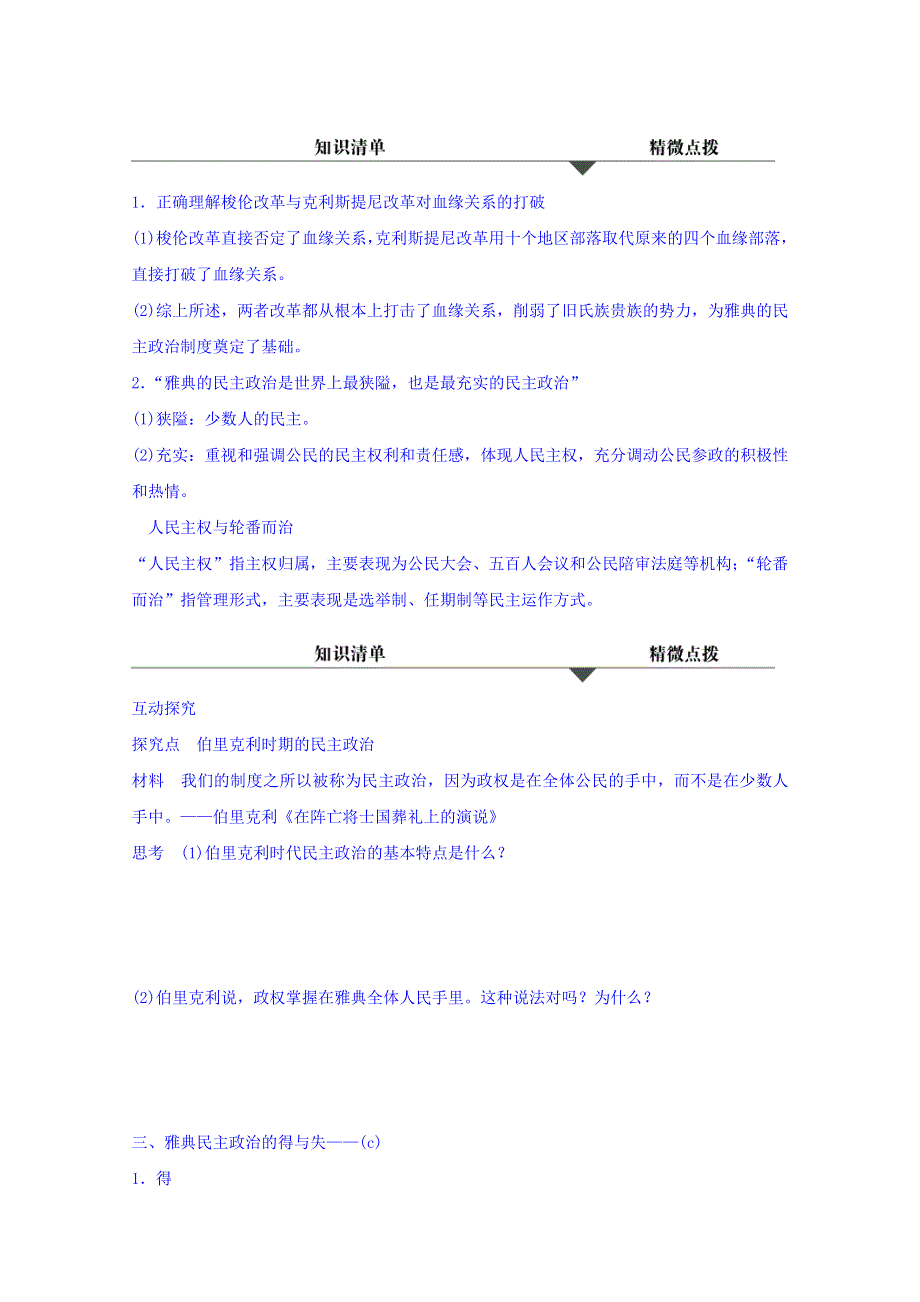 知识清单　　精微点拨

1．正确理解梭伦改革与克利斯提尼改革对血缘关系的打破

(1)梭伦改革直接否定了血缘关系，克利斯提尼改革用十个地区部落取代原来的四个血缘部落，直接打破了血缘关系。

(2)综上所述，两者改革都从根本上打击了血缘关系，削弱了旧氏族贵族的势力，为雅典的民主政治制度奠定了基础。

2．“雅典的民主政治是世界上最狭隘，也是最充实的民主政治”

(1)狭隘：少数人的民主。

(2)充实：重视和强调公民的民主权利和责任感，体现人民主权，充分调动公民参政的积极性和热情。

人民主权与轮番而治

“人民主权”指主权归属，主要表现为公民大会、五百人会议和公民陪审法庭等机构；“轮番而治”指管理形式，主要表现是选举制、任期制等民主运作方式。

知识清单　　精微点拨

互动探究

探究点　伯里克利时期的民主政治

材料　我们的制度之所以被称为民主政治，因为政权是在全体公民的手中，而不是在少数人手中。——伯里克利《在阵亡将士国葬礼上的演说》

思考　(1)伯里克利时代民主政治的基本特点是什么？

(2)伯里克利说，政权掌握在雅典全体人民手里。这种说法对吗？为什么？

三、雅典民主政治的得与失——(c)

1．得